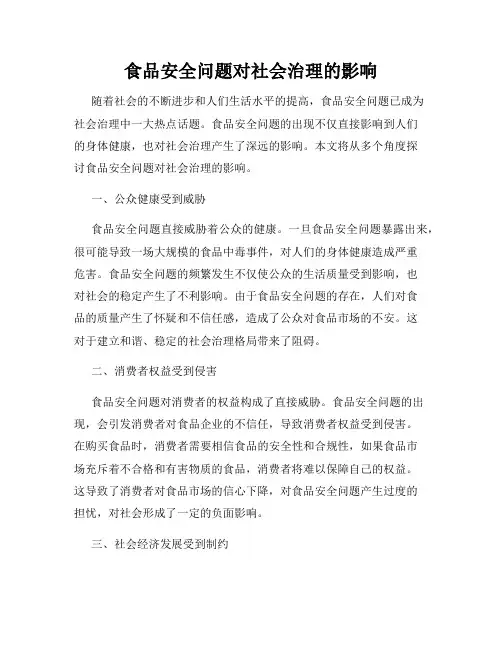 食品安全问题对社会治理的影响

随着社会的不断进步和人们生活水平的提高，食品安全问题已成为社会治理中一大热点话题。食品安全问题的出现不仅直接影响到人们的身体健康，也对社会治理产生了深远的影响。本文将从多个角度探讨食品安全问题对社会治理的影响。

一、公众健康受到威胁

食品安全问题直接威胁着公众的健康。一旦食品安全问题暴露出来，很可能导致一场大规模的食品中毒事件，对人们的身体健康造成严重危害。食品安全问题的频繁发生不仅使公众的生活质量受到影响，也对社会的稳定产生了不利影响。由于食品安全问题的存在，人们对食品的质量产生了怀疑和不信任感，造成了公众对食品市场的不安。这对于建立和谐、稳定的社会治理格局带来了阻碍。

二、消费者权益受到侵害

食品安全问题对消费者的权益构成了直接威胁。食品安全问题的出现，会引发消费者对食品企业的不信任，导致消费者权益受到侵害。在购买食品时，消费者需要相信食品的安全性和合规性，如果食品市场充斥着不合格和有害物质的食品，消费者将难以保障自己的权益。这导致了消费者对食品市场的信心下降，对食品安全问题产生过度的担忧，对社会形成了一定的负面影响。

三、社会经济发展受到制约